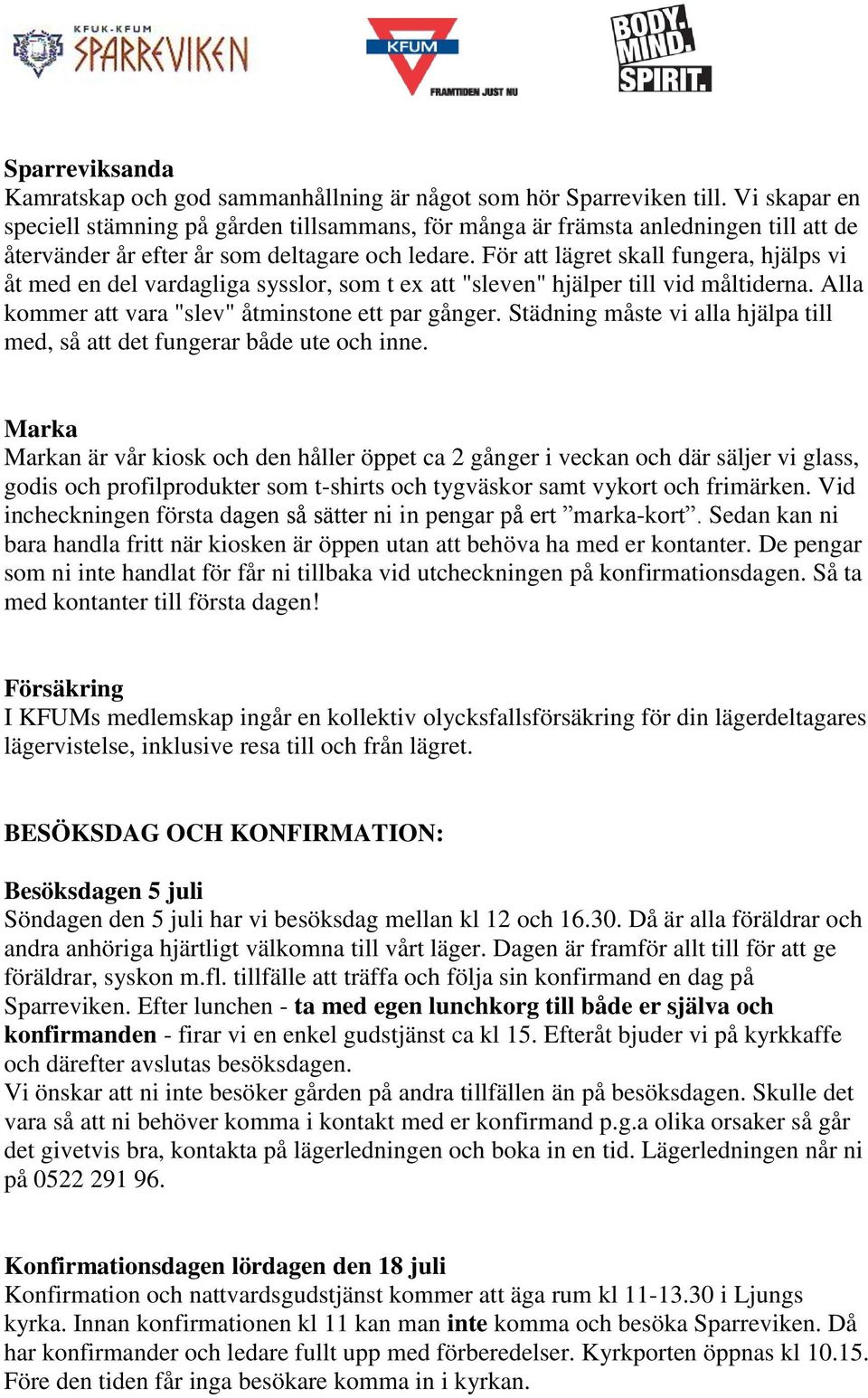 KFUK-KFUM SPARREVIKEN

KFUM FRAMTIDEN JUST NU

BODY. MIND. SPIRIT.

Sparreviksanda
Kamratskap och god sammanhållning är något som hör Sparreviken till. Vi skapar en speciell stämning på gården tillsammans, för många är främsta anledningen till att de återvänder år efter år som deltagare och ledare. För att lägret skall fungera, hjälps vi åt med en del vardagliga sysslor, som t ex att "sleven" hjälper till vid måltiderna. Alla kommer att vara "slev" åtminstone ett par gånger. Städning måste vi alla hjälpa till med, så att det fungerar både ute och inne.

Marka
Markan är vår kiosk och den håller öppet ca 2 gånger i veckan och där säljer vi glass, godis och profilprodukter som t-shirts och tygväskor samt vykort och frimärken. Vid incheckningen första dagen så sätter ni in pengar på ert ”marka-kort”. Sedan kan ni bara handla fritt när kiosken är öppen utan att behöva ha med er kontanter. De pengar som ni inte handlat för får ni tillbaka vid utcheckningen på konfirmationsdagen. Så ta med kontanter till första dagen!

Försäkring
I KFUMs medlemskap ingår en kollektiv olycksfallsförsäkring för din lägerdeltagares lägervistelse, inklusive resa till och från lägret.

BESÖKSDAG OCH KONFIRMATION:

Besöksdagen 5 juli
Söndagen den 5 juli har vi besöksdag mellan kl 12 och 16.30. Då är alla föräldrar och andra anhöriga hjärtligt välkomna till vårt läger. Dagen är framför allt till för att ge föräldrar, syskon m.fl. tillfälle att träffa och följa sin konfirmand en dag på Sparreviken. Efter lunchen - ta med egen lunchkorg till både er själva och konfirmanden - firar vi en enkel gudstjänst ca kl 15. Efteråt bjuder vi på kyrkkaffe och därefter avslutas besöksdagen.
Vi önskar att ni inte besöker gården på andra tillfällen än på besöksdagen. Skulle det vara så att ni behöver komma i kontakt med er konfirmand p.g.a olika orsaker så går det givetvis bra, kontakta på lägerledningen och boka in en tid. Lägerledningen når ni på 0522 291 96.

Konfirmationsdagen lördagen den 18 juli
Konfirmation och nattvardsgudstjänst kommer att äga rum kl 11-13.30 i Ljungs kyrka. Innan konfirmationen kl 11 kan man inte komma och besöka Sparreviken. Då har konfirmander och ledare fullt upp med förberedelser. Kyrkporten öppnas kl 10.15. Före den tiden får inga besökare komma in i kyrkan.